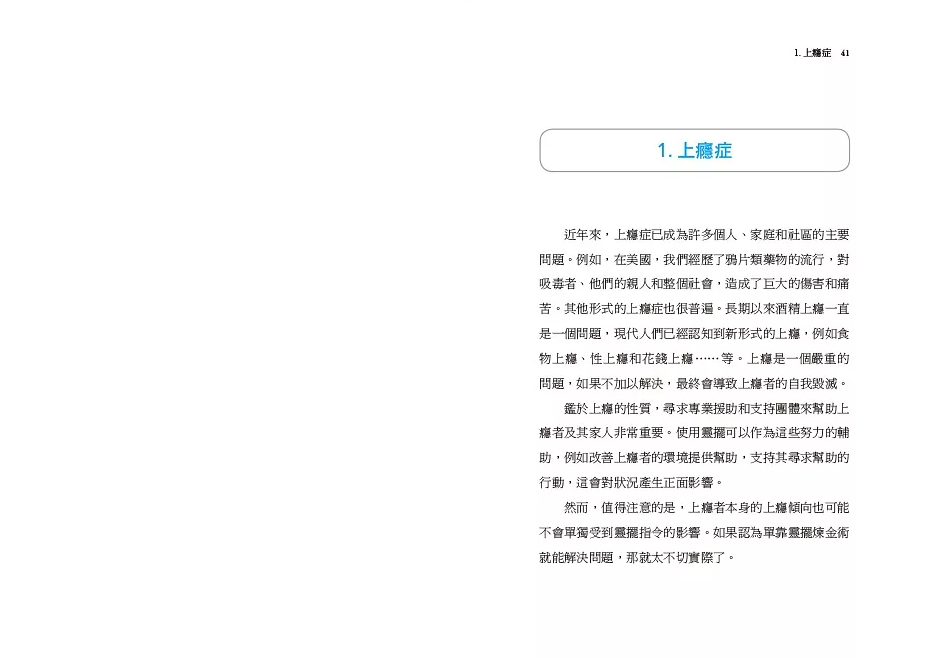 1. 上癮症　41

1. 上癮症

近年來，上癮症已成為許多個人、家庭和社區的主要問題。例如，在美國，我們經歷了鴉片類藥物的流行，對吸毒者、他們的親人和整個社會，造成了巨大的傷害和痛苦。其他形式的上癮症也很普遍。長期以來酒精上癮一直是一個問題，現代人們已經認知到新形式的上癮，例如食物上癮、性上癮和花錢上癮……等。上癮是一個嚴重的問題，如果不加以解決，最終會導致上癮者的自我毀滅。

鑑於上癮的性質，尋求專業援助和支持團體來幫助上癮者及其家人非常重要。使用靈擺可以作為這些努力的輔助，例如改善上癮者的環境提供幫助，支持其尋求幫助的行動，這會對狀況產生正面影響。

然而，值得注意的是，上癮者本身的上癮傾向也可能不會單獨受到靈擺指令的影響。如果認為單靠靈擺煉金術就能解決問題，那就太不切實際了。